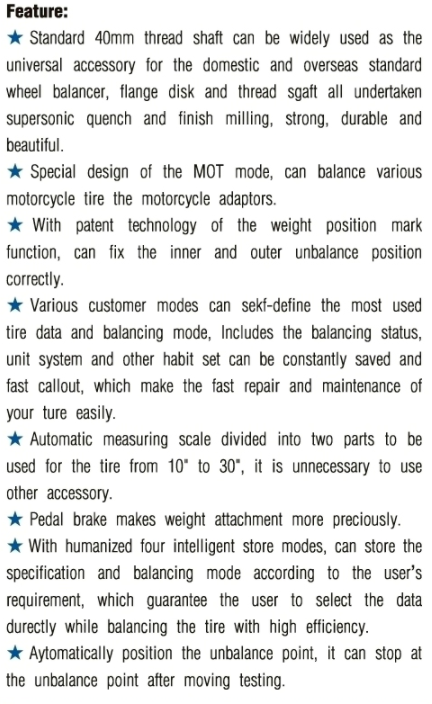 Feature:

★ Standard 40mm thread shaft can be widely used as the universal accessory for the domestic and overseas standard wheel balancer, flange disk and thread sgaft all undertaken supersonic quench and finish milling, strong, durable and beautiful.

★ Special design of the MOT mode, can balance various motorcycle tire the motorcycle adaptors.

★ With patent technology of the weight position mark function, can fix the inner and outer unbalance position correctly.

★ Various customer modes can sekf-define the most used tire data and balancing mode, Includes the balancing status, unit system and other habit set can be constantly saved and fast callout, which make the fast repair and maintenance of your ture easily.

★ Automatic measuring scale divided into two parts to be used for the tire from 10" to 30", it is unnecessary to use other accessory.

★ Pedal brake makes weight attachment more preciously.

★ With humanized four intelligent store modes, can store the specification and balancing mode according to the user's requirement, which guarantee the user to select the data durectly while balancing the tire with high efficiency.

★ Aytomatically position the unbalance point, it can stop at the unbalance point after moving testing.